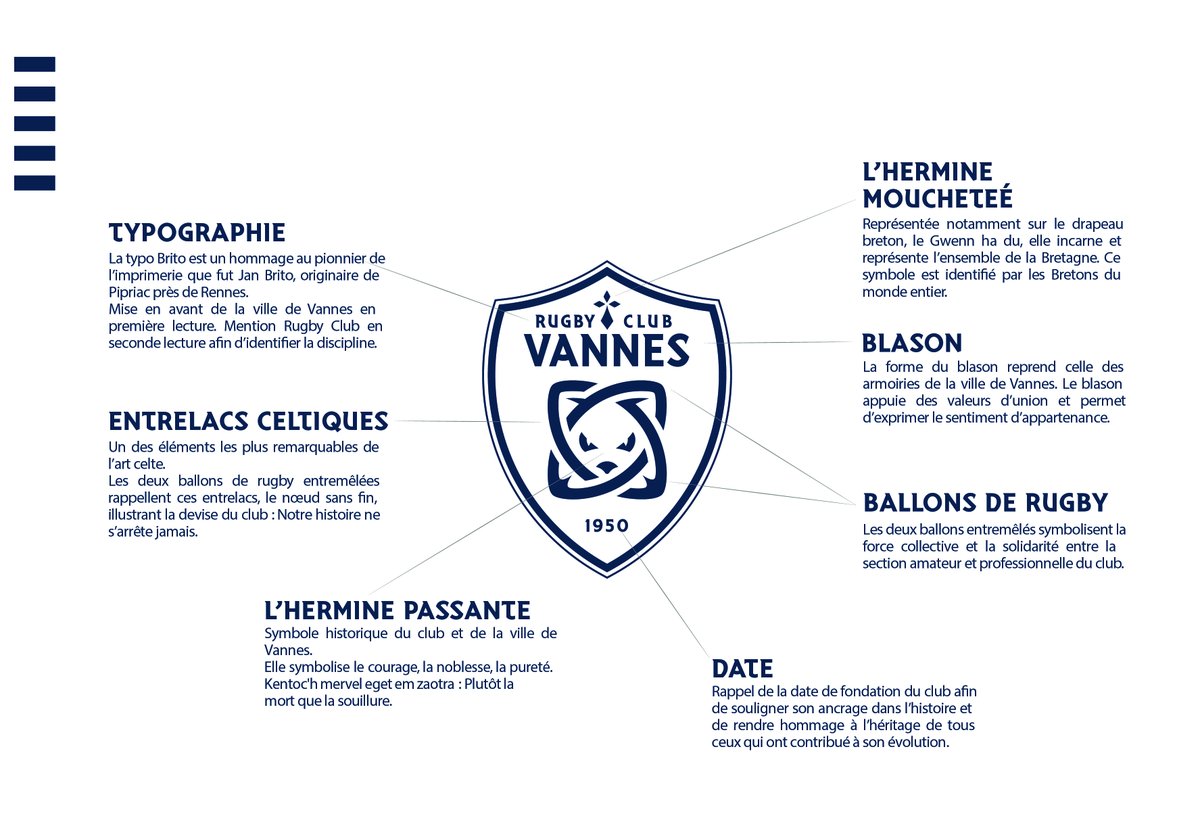 TYPOGRAPHIE
La typo Brito est un hommage au pionnier de l'imprimerie que fut Jan Brito, originaire de Pipriac près de Rennes.
Mise en avant de la ville de Vannes en première lecture. Mention Rugby Club en seconde lecture afin d'identifier la discipline.

ENTRELACS CELTIQUES
Un des éléments les plus remarquables de l'art celte.
Les deux ballons de rugby entremêlées rappellent ces entrelacs, le nœud sans fin, illustrant la devise du club : Notre histoire ne s'arrête jamais.

L'HERMINE PASSANTE
Symbole historique du club et de la ville de Vannes.
Elle symbolise le courage, la noblesse, la pureté.
Kentoc'h mervel eget em zaotra : Plutôt la mort que la souillure.

RUGBY CLUB
VANNES
1950

L'HERMINE MOUCHETEÉ
Représentée notamment sur le drapeau breton, le Gwenn ha du, elle incarne et représente l'ensemble de la Bretagne. Ce symbole est identifié par les Bretons du monde entier.

BLASON
La forme du blason reprend celle des armoiries de la ville de Vannes. Le blason appuie des valeurs d'union et permet d'exprimer le sentiment d'appartenance.

BALLONS DE RUGBY
Les deux ballons entremêlés symbolisent la force collective et la solidarité entre la section amateur et professionnelle du club.

DATE
Rappel de la date de fondation du club afin de souligner son ancrage dans l'histoire et de rendre hommage à l'héritage de tous ceux qui ont contribué à son évolution.